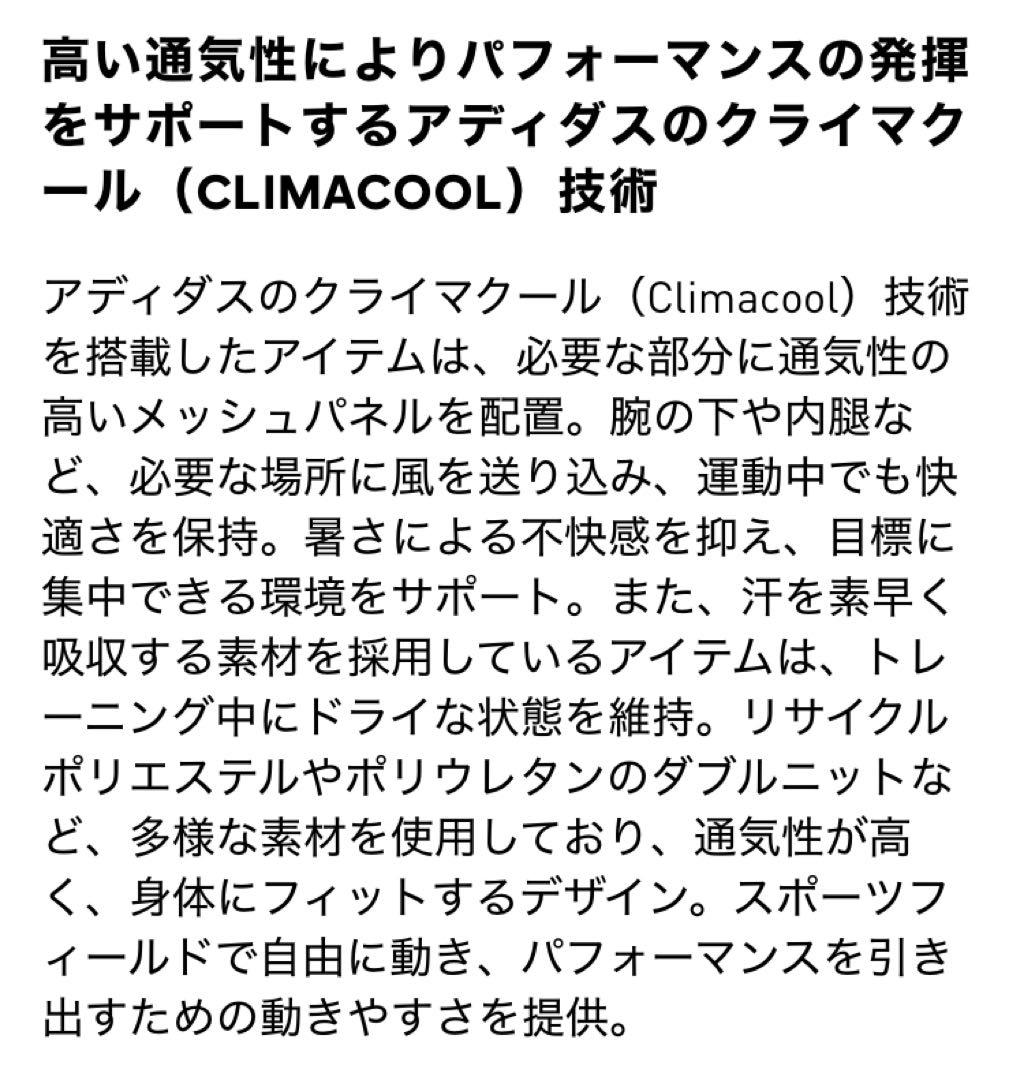 高い通気性によりパフォーマンスの発揮をサポートするアディダスのクライマクール（CLIMACOOL）技術

アディダスのクライマクール（Climacool）技術を搭載したアイテムは、必要な部分に通気性の高いメッシュパネルを配置。腕の下や内腿など、必要な場所に風を送り込み、運動中でも快適さを保持。暑さによる不快感を抑え、目標に集中できる環境をサポート。また、汗を素早く吸収する素材を採用しているアイテムは、トレーニング中にドライな状態を維持。リサイクルポリエステルやポリウレタンのダブルニットなど、多様な素材を使用しており、通気性が高く、身体にフィットするデザイン。スポーツフィールドで自由に動き、パフォーマンスを引き出すための動きやすさを提供。